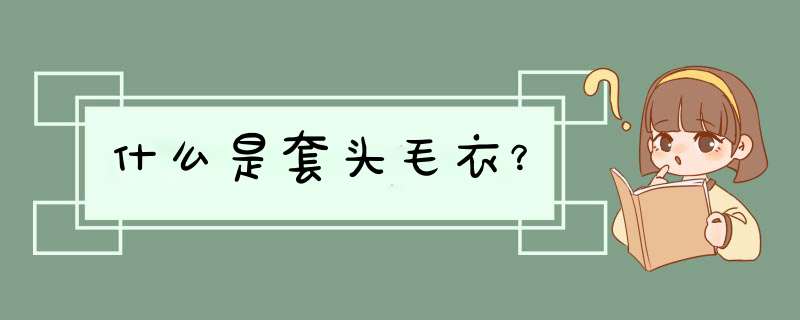 什么是套头毛衣？